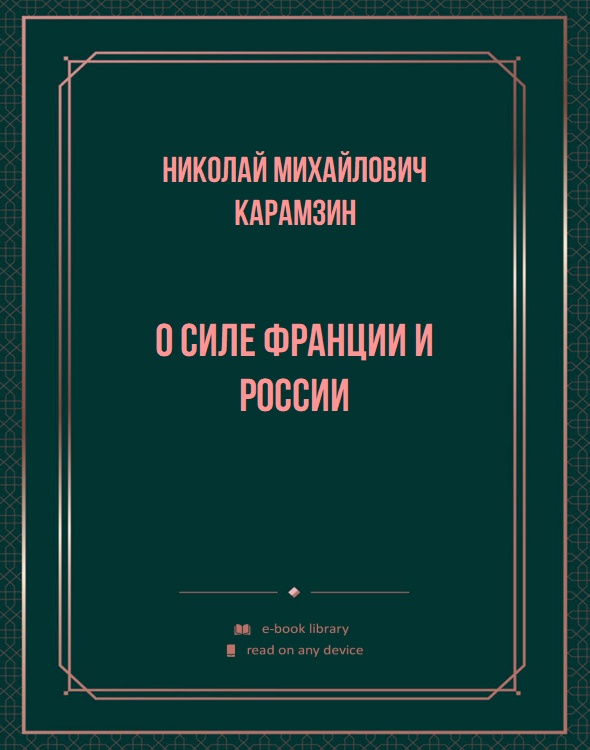 НИКОЛАЙ МИХАЙЛОВИЧ КАРАМЗИН

О СИЛЕ ФРАНЦИИ И РОССИИ

e-book library
read on any device